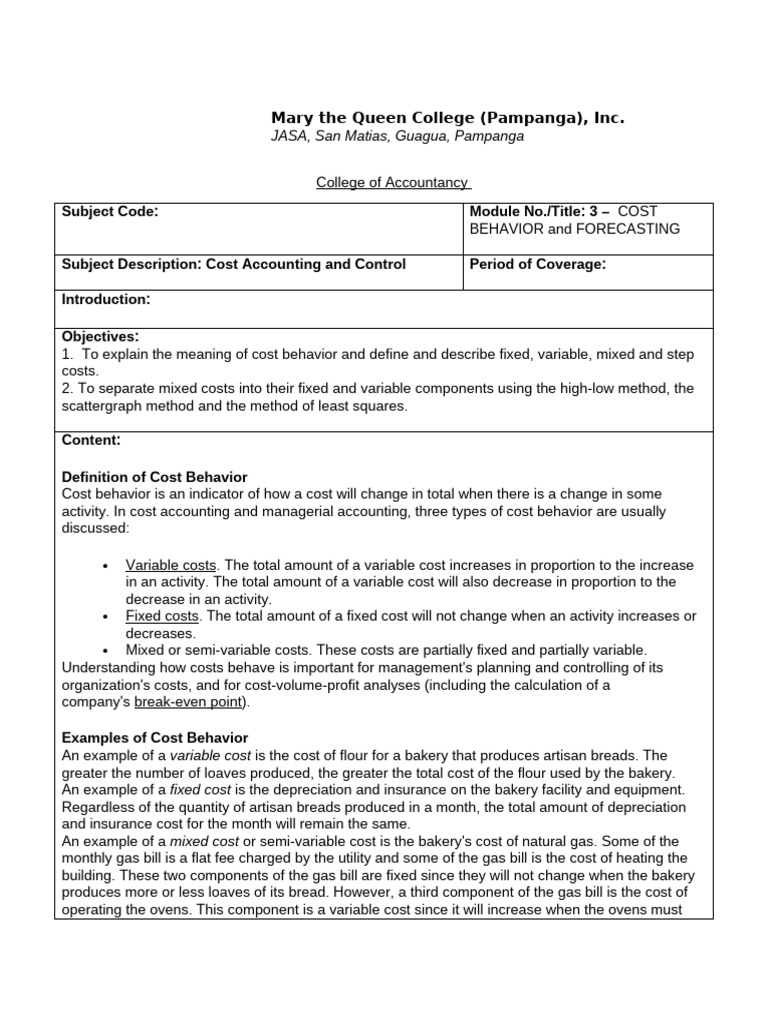 Mary the Queen College (Pampanga), Inc.
JASA, San Matias, Guagua, Pampanga

College of Accountancy

| Subject Code: | Module No./Title: 3 – COST BEHAVIOR and FORECASTING |
|---|---|
| Subject Description: Cost Accounting and Control | Period of Coverage: |

Introduction:

Objectives:
1. To explain the meaning of cost behavior and define and describe fixed, variable, mixed and step costs.
2. To separate mixed costs into their fixed and variable components using the high-low method, the scattergraph method and the method of least squares.

Content:

Definition of Cost Behavior
Cost behavior is an indicator of how a cost will change in total when there is a change in some activity. In cost accounting and managerial accounting, three types of cost behavior are usually discussed:

• Variable costs. The total amount of a variable cost increases in proportion to the increase in an activity. The total amount of a variable cost will also decrease in proportion to the decrease in an activity.
• Fixed costs. The total amount of a fixed cost will not change when an activity increases or decreases.
• Mixed or semi-variable costs. These costs are partially fixed and partially variable.
Understanding how costs behave is important for management's planning and controlling of its organization's costs, and for cost-volume-profit analyses (including the calculation of a company's break-even point).

Examples of Cost Behavior
An example of a variable cost is the cost of flour for a bakery that produces artisan breads. The greater the number of loaves produced, the greater the total cost of the flour used by the bakery.
An example of a fixed cost is the depreciation and insurance on the bakery facility and equipment. Regardless of the quantity of artisan breads produced in a month, the total amount of depreciation and insurance cost for the month will remain the same.
An example of a mixed cost or semi-variable cost is the bakery's cost of natural gas. Some of the monthly gas bill is a flat fee charged by the utility and some of the gas bill is the cost of heating the building. These two components of the gas bill are fixed since they will not change when the bakery produces more or less loaves of its bread. However, a third component of the gas bill is the cost of operating the ovens. This component is a variable cost since it will increase when the ovens must